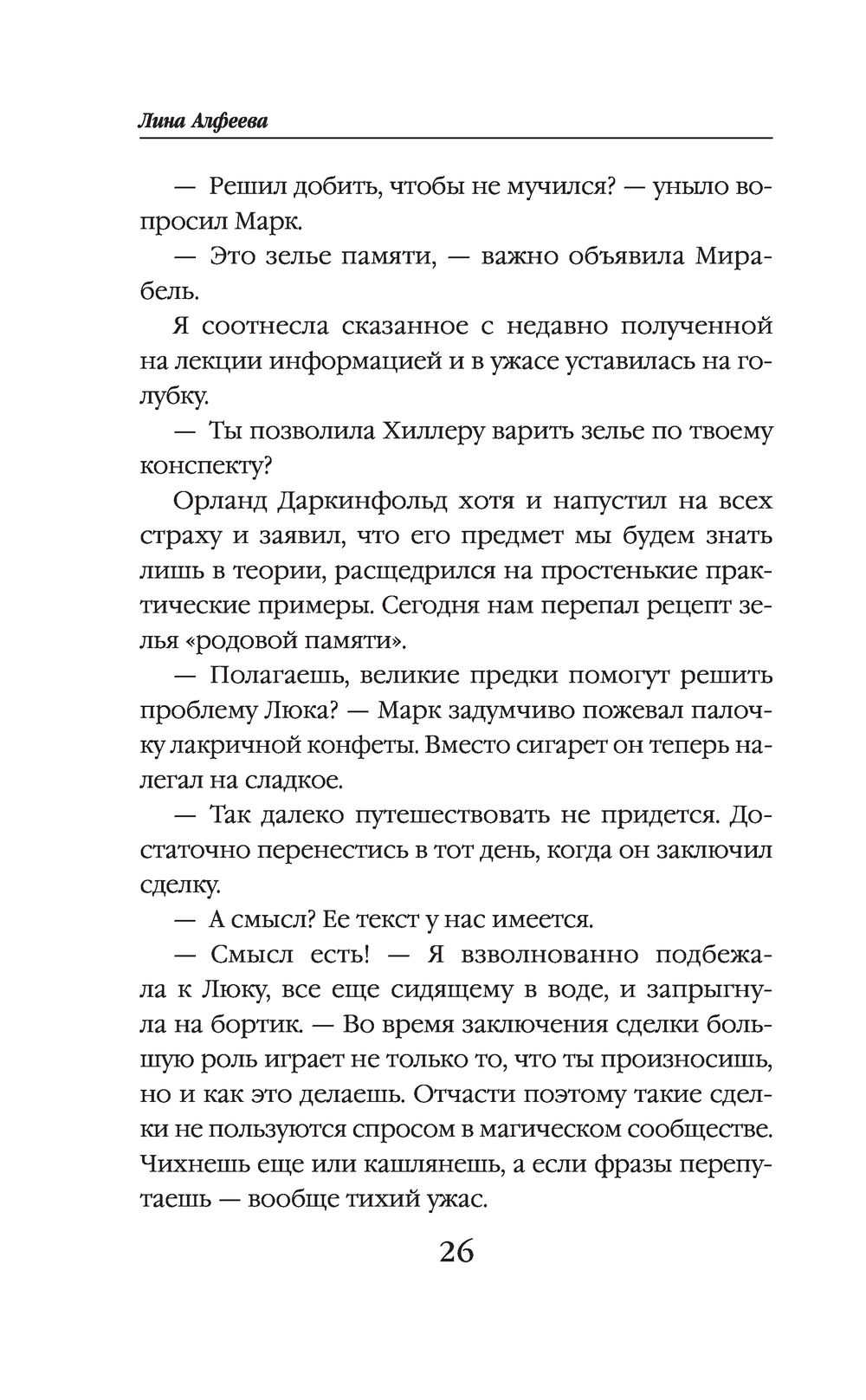 Лина Алфеева

— Решил добить, чтобы не мучился? — уныло вопросил Марк.

— Это зелье памяти, — важно объявила Мирабель.

Я соотнесла сказанное с недавно полученной на лекции информацией и в ужасе уставилась на голубку.

— Ты позволила Хиллеру варить зелье по твоему конспекту?

Орланд Даркинфольд хотя и напустил на всех страху и заявил, что его предмет мы будем знать лишь в теории, расщедрился на простенькие практические примеры. Сегодня нам перепал рецепт зелья «родовой памяти».

— Полагаешь, великие предки помогут решить проблему Люка? — Марк задумчиво пожевал палочку лакричной конфеты. Вместо сигарет он теперь налегал на сладкое.

— Так далеко путешествовать не придется. Достаточно перенестись в тот день, когда он заключил сделку.

— А смысл? Ее текст у нас имеется.

— Смысл есть! — Я взволнованно подбежала к Люку, все еще сидящему в воде, и запрыгнула на бортик. — Во время заключения сделки большую роль играет не только то, что ты произносишь, но и как это делаешь. Отчасти поэтому такие сделки не пользуются спросом в магическом сообществе. Чихнешь еще или кашлянешь, а если фразы перепутаешь — вообще тихий ужас.

26